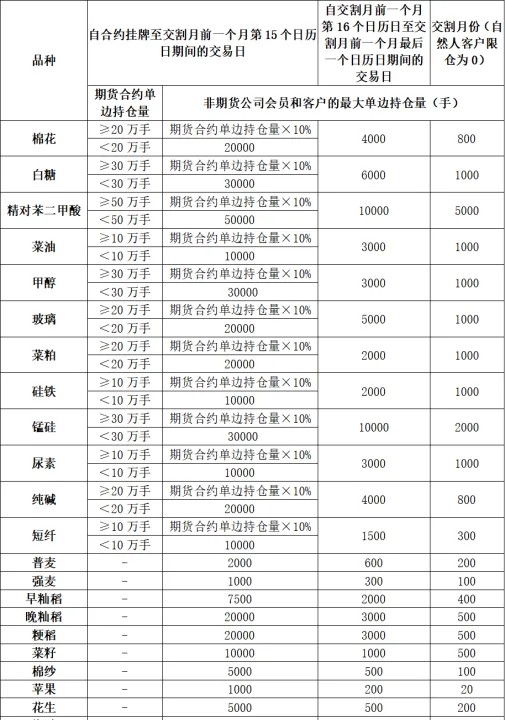 | 品种 | 自合约挂牌至交割月前一个月第 15 个日历日期间的交易日 | | 自交割月前一个月第 16 个日历日至交割月前一个月最后一个日历日期间的交易日 | 交割月份（自然人客户限仓为 0） |
|---|---|---|---|---|
| | 期货合约单边持仓量 | 非期货公司会员和客户的最大单边持仓量（手） | | |
| 棉花 | ≥20 万手 | 期货合约单边持仓量×10% | 4000 | 800 |
| | ＜20 万手 | 20000 | | |
| 白糖 | ≥30 万手 | 期货合约单边持仓量×10% | 6000 | 1000 |
| | ＜30 万手 | 30000 | | |
| 精对苯二甲酸 | ≥50 万手 | 期货合约单边持仓量×10% | 10000 | 5000 |
| | ＜50 万手 | 50000 | | |
| 菜油 | ≥10 万手 | 期货合约单边持仓量×10% | 3000 | 1000 |
| | ＜10 万手 | 10000 | | |
| 甲醇 | ≥30 万手 | 期货合约单边持仓量×10% | 3000 | 1000 |
| | ＜30 万手 | 30000 | | |
| 玻璃 | ≥20 万手 | 期货合约单边持仓量×10% | 5000 | 1000 |
| | ＜20 万手 | 20000 | | |
| 菜粕 | ≥20 万手 | 期货合约单边持仓量×10% | 2000 | 1000 |
| | ＜20 万手 | 20000 | | |
| 硅铁 | ≥10 万手 | 期货合约单边持仓量×10% | 2000 | 1000 |
| | ＜10 万手 | 10000 | | |
| 锰硅 | ≥30 万手 | 期货合约单边持仓量×10% | 10000 | 2000 |
| | ＜30 万手 | 30000 | | |
| 尿素 | ≥10 万手 | 期货合约单边持仓量×10% | 3000 | 1000 |
| | ＜10 万手 | 10000 | | |
| 纯碱 | ≥20 万手 | 期货合约单边持仓量×10% | 4000 | 800 |
| | ＜20 万手 | 20000 | | |
| 短纤 | ≥10 万手 | 期货合约单边持仓量×10% | 1500 | 300 |
| | ＜10 万手 | 10000 | | |
| 普麦 | - | 2000 | 600 | 200 |
| 强麦 | - | 1000 | 300 | 100 |
| 早籼稻 | - | 7500 | 2000 | 400 |
| 晚籼稻 | - | 20000 | 3000 | 500 |
| 粳稻 | - | 20000 | 3000 | 500 |
| 菜籽 | - | 10000 | 1000 | 500 |
| 棉纱 | - | 5000 | 500 | 100 |
| 苹果 | - | 1000 | 200 | 20 |
| 花生 | - | 5000 | 500 | 200 |